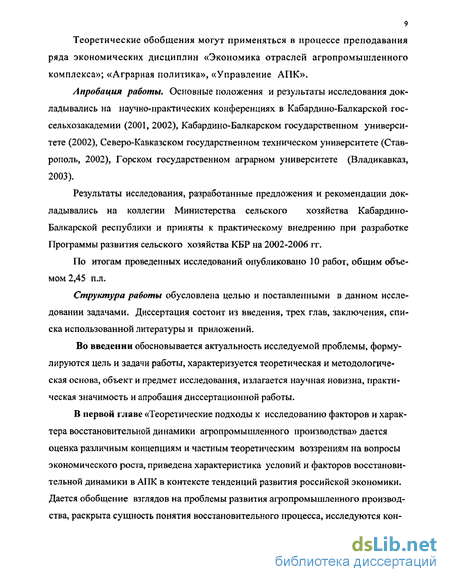 9

Теоретические обобщения могут применяться в процессе преподавания ряда экономических дисциплин «Экономика отраслей агропромышленного комплекса»; «Аграрная политика», «Управление АПК».

Апробация работы. Основные положения и результаты исследования докладывались на научно-практических конференциях в Кабардино-Балкарской госсельхозакадемии (2001, 2002), Кабардино-Балкарском государственном университете (2002), Северо-Кавказском государственном техническом университете (Ставрополь, 2002), Горском государственном аграрном университете (Владикавказ, 2003).

Результаты исследования, разработанные предложения и рекомендации докладывались на коллегии Министерства сельского хозяйства Кабардино-Балкарской республики и приняты к практическому внедрению при разработке Программы развития сельского хозяйства КБР на 2002-2006 гг.

По итогам проведенных исследований опубликовано 10 работ, общим объемом 2,45 п.л.

Структура работы обусловлена целью и поставленными в данном исследовании задачами. Диссертация состоит из введения, трех глав, заключения, списка использованной литературы и приложений.

Во введении обосновывается актуальность исследуемой проблемы, формулируются цель и задачи работы, характеризуется теоретическая и методологическая основа, объект и предмет исследования, излагается научная новизна, практическая значимость и апробация диссертационной работы.

В первой главе «Теоретические подходы к исследованию факторов и характера восстановительной динамики агропромышленного производства» дается оценка различным концепциям и частным теоретическим воззрениям на вопросы экономического роста, приведена характеристика условий и факторов восстановительной динамики в АПК в контексте тенденций развития российской экономики. Дается обобщение взглядов на проблемы развития агропромышленного производства, раскрыта сущность понятия восстановительного процесса, исследуются кон-

dsLib.net
библиотека диссертаций